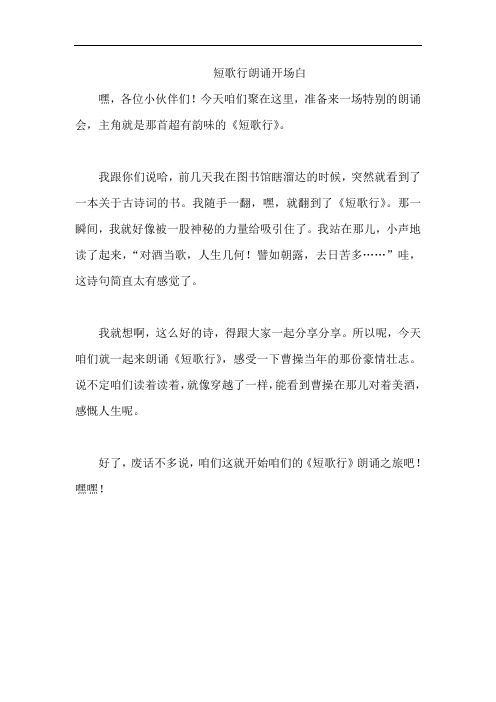 短歌行朗诵开场白

嘿，各位小伙伴们！今天咱们聚在这里，准备来一场特别的朗诵会，主角就是那首超有韵味的《短歌行》。

我跟你们说哈，前几天我在图书馆瞎溜达的时候，突然就看到了一本关于古诗词的书。我随手一翻，嘿，就翻到了《短歌行》。那一瞬间，我就好像被一股神秘的力量给吸引住了。我站在那儿，小声地读了起来，“对酒当歌，人生几何！譬如朝露，去日苦多……”哇，这诗句简直太有感觉了。

我就想啊，这么好的诗，得跟大家一起分享分享。所以呢，今天咱们就一起来朗诵《短歌行》，感受一下曹操当年的那份豪情壮志。说不定咱们读着读着，就像穿越了一样，能看到曹操在那儿对着美酒，感慨人生呢。

好了，废话不多说，咱们这就开始咱们的《短歌行》朗诵之旅吧！嘿嘿！